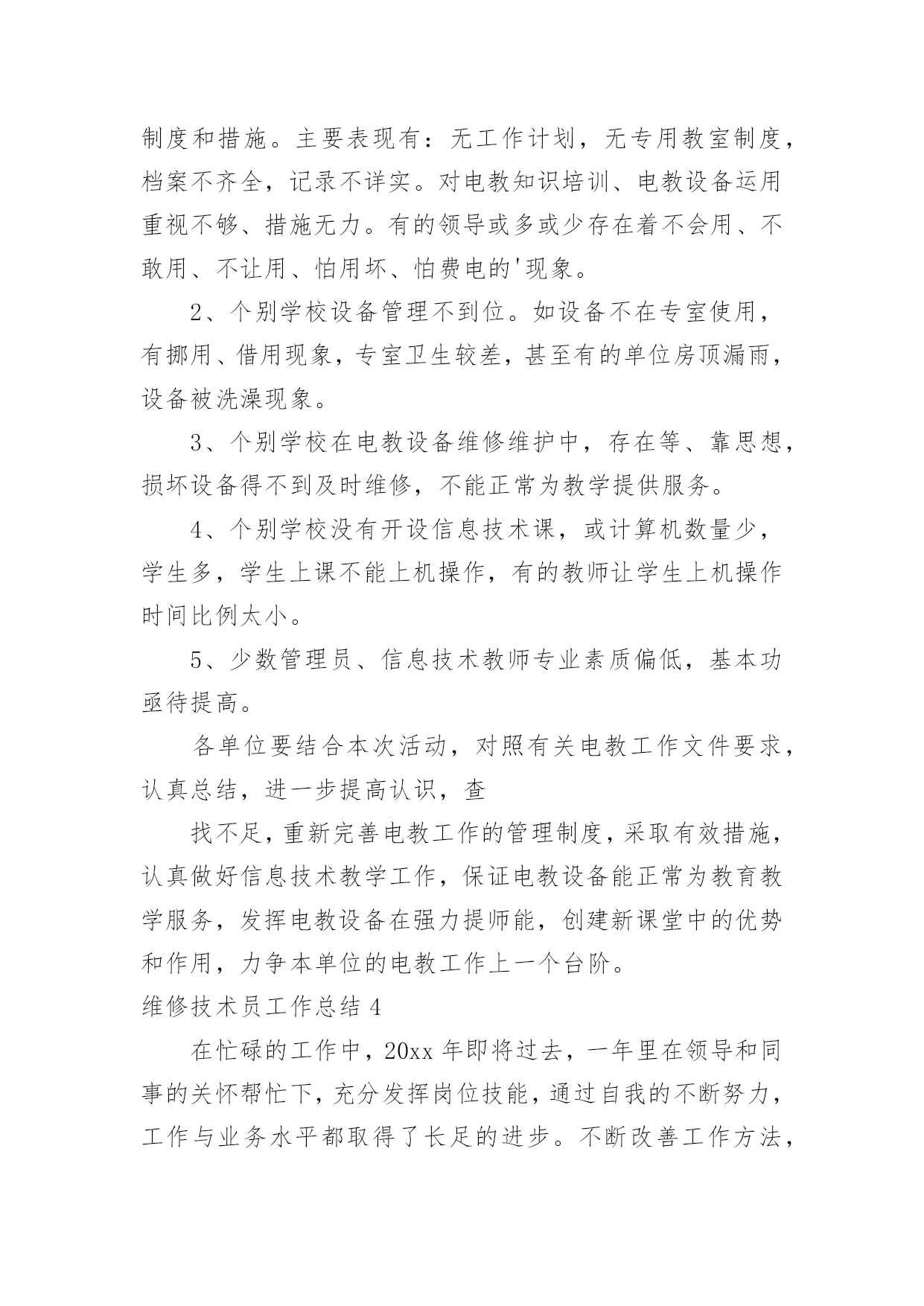 制度和措施。主要表现有：无工作计划，无专用教室制度，档案不齐全，记录不详实。对电教知识培训、电教设备运用重视不够、措施无力。有的领导或多或少存在着不会用、不敢用、不让用、怕用坏、怕费电的'现象。

2、个别学校设备管理不到位。如设备不在专室使用，有挪用、借用现象，专室卫生较差，甚至有的单位房顶漏雨，设备被洗澡现象。

3、个别学校在电教设备维修维护中，存在等、靠思想，损坏设备得不到及时维修，不能正常为教学提供服务。

4、个别学校没有开设信息技术课，或计算机数量少，学生多，学生上课不能上机操作，有的教师让学生上机操作时间比例太小。

5、少数管理员、信息技术教师专业素质偏低，基本功亟待提高。

各单位要结合本次活动，对照有关电教工作文件要求，认真总结，进一步提高认识，查

找不足，重新完善电教工作的管理制度，采取有效措施，认真做好信息技术教学工作，保证电教设备能正常为教育教学服务，发挥电教设备在强力提师能，创建新课堂中的优势和作用，力争本单位的电教工作上一个台阶。

维修技术员工作总结 4

在忙碌的工作中，20xx 年即将过去，一年里在领导和同事的关怀帮忙下，充分发挥岗位技能，通过自我的不断努力，工作与业务水平都取得了长足的进步。不断改善工作方法，